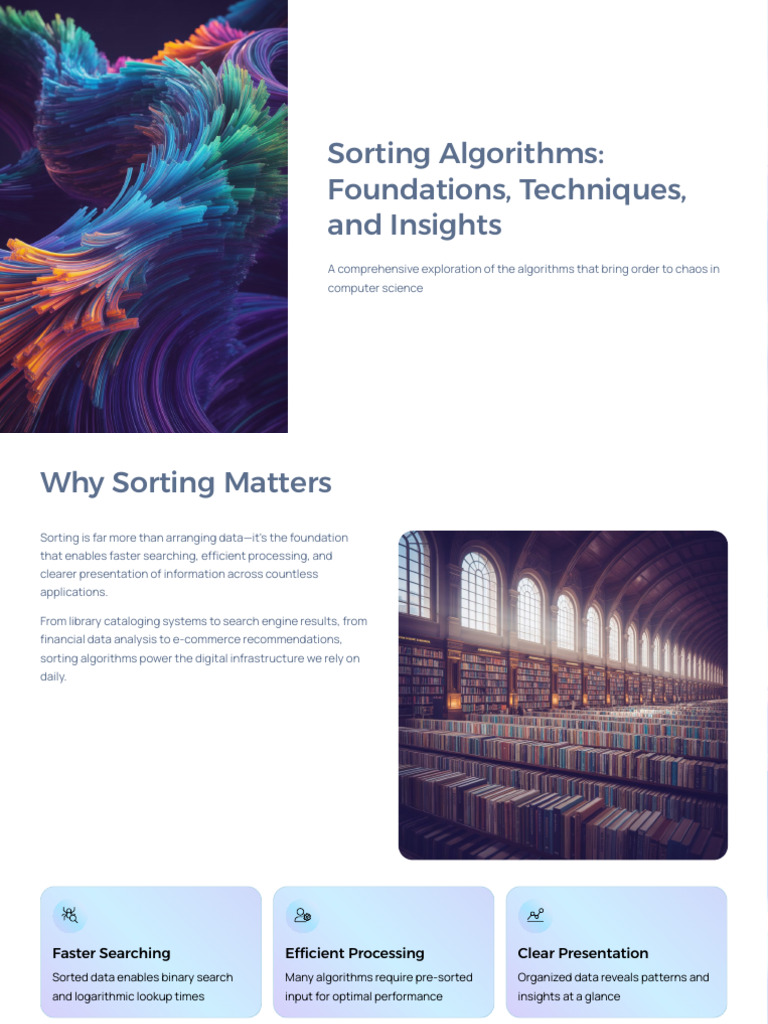 Sorting Algorithms: Foundations, Techniques, and Insights

A comprehensive exploration of the algorithms that bring order to chaos in computer science

Why Sorting Matters

Sorting is far more than arranging data—it's the foundation that enables faster searching, efficient processing, and clearer presentation of information across countless applications.

From library cataloging systems to search engine results, from financial data analysis to e-commerce recommendations, sorting algorithms power the digital infrastructure we rely on daily.

Faster Searching

Sorted data enables binary search and logarithmic lookup times

Efficient Processing

Many algorithms require pre-sorted input for optimal performance

Clear Presentation

Organized data reveals patterns and insights at a glance